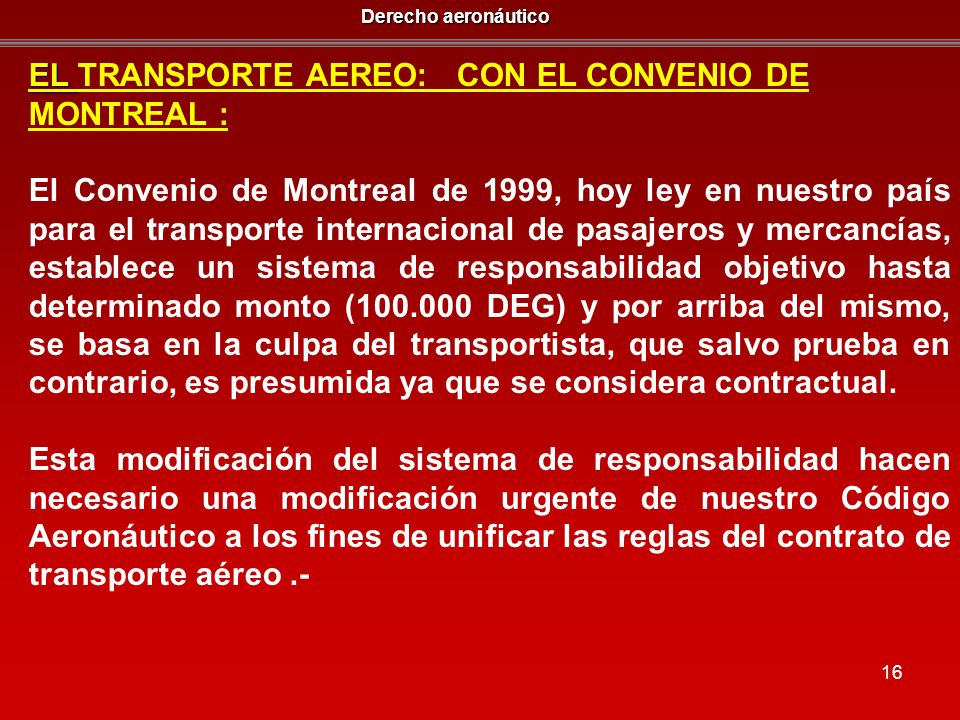 Derecho aeronáutico

EL TRANSPORTE AEREO: CON EL CONVENIO DE MONTREAL :

El Convenio de Montreal de 1999, hoy ley en nuestro país para el transporte internacional de pasajeros y mercancías, establece un sistema de responsabilidad objetivo hasta determinado monto (100.000 DEG) y por arriba del mismo, se basa en la culpa del transportista, que salvo prueba en contrario, es presumida ya que se considera contractual.

Esta modificación del sistema de responsabilidad hacen necesario una modificación urgente de nuestro Código Aeronáutico a los fines de unificar las reglas del contrato de transporte aéreo .-

16